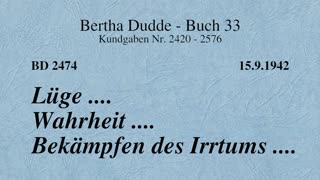 Bertha Dudde - Buch 33
Kundgaben Nr. 2420 - 2576

BD 2474

15.9.1942

Lüge ....
Wahrheit ....
Bekämpfen des Irrtums ....